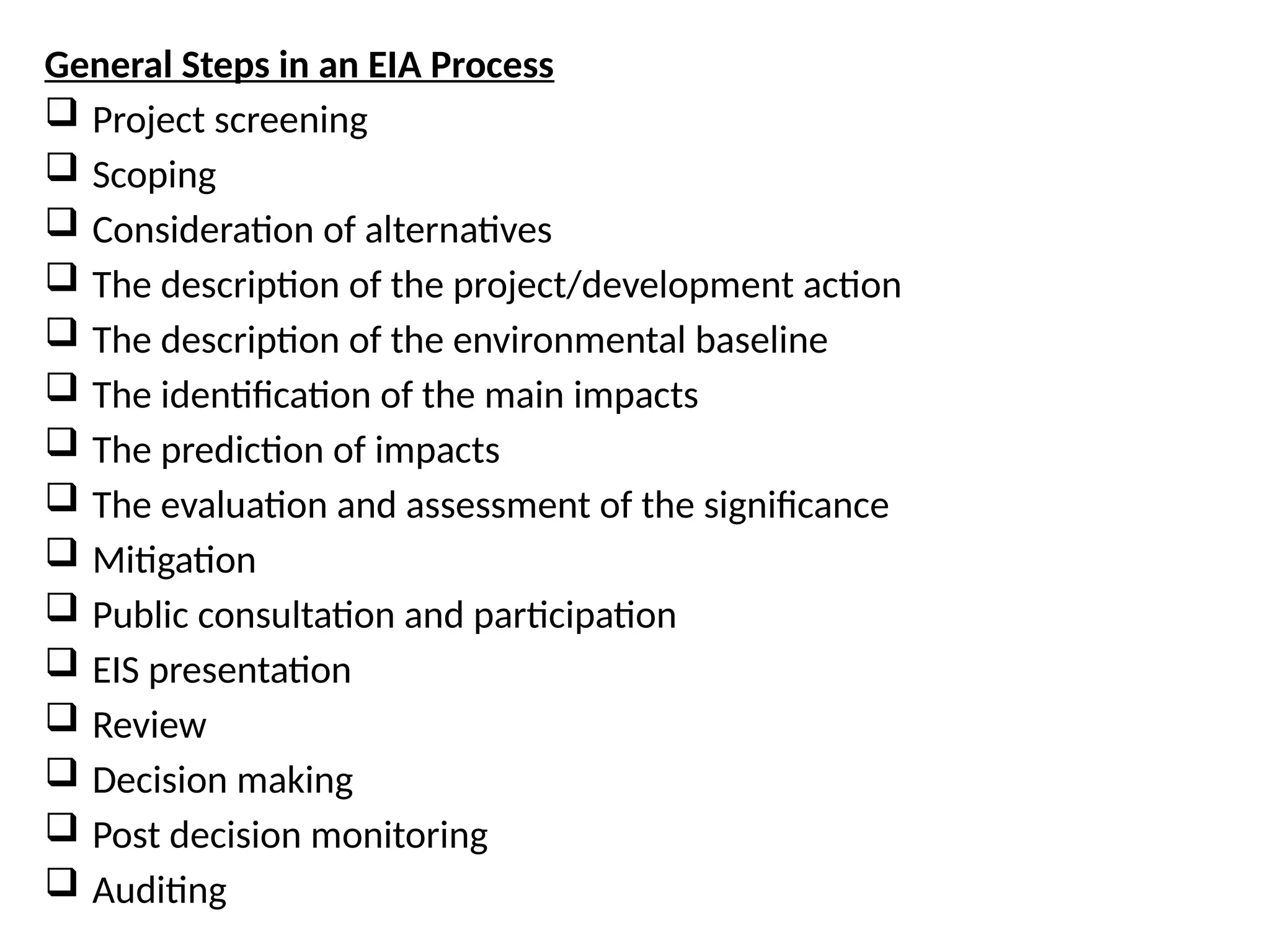 General Steps in an EIA Process

❑ Project screening
❑ Scoping
❑ Consideration of alternatives
❑ The description of the project/development action
❑ The description of the environmental baseline
❑ The identification of the main impacts
❑ The prediction of impacts
❑ The evaluation and assessment of the significance
❑ Mitigation
❑ Public consultation and participation
❑ EIS presentation
❑ Review
❑ Decision making
❑ Post decision monitoring
❑ Auditing